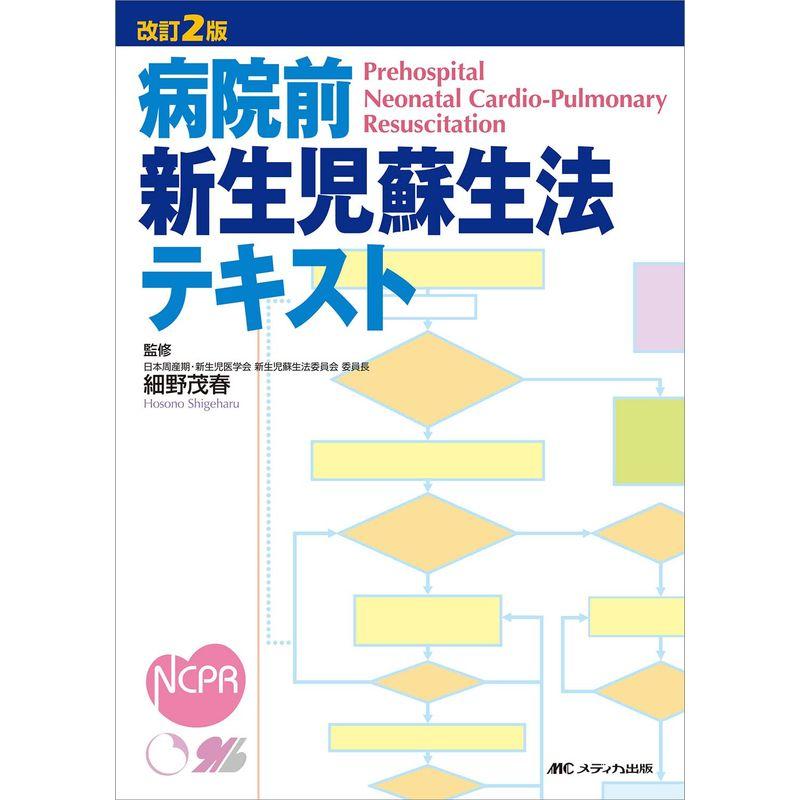 改訂2版

病院前
新生児蘇生法
テキスト

Prehospital
Neonatal Cardio-Pulmonary
Resuscitation

監修
日本周産期・新生児医学会 新生児蘇生法委員会 委員長
細野茂春
Hosono Shigeharu

NCPR

MC メディカ出版